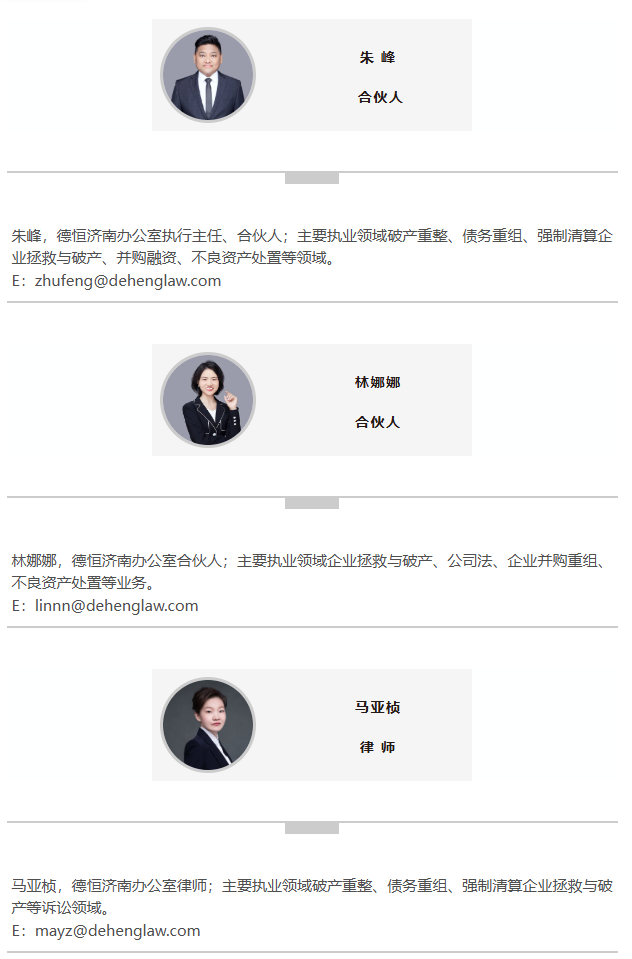 朱 峰

合伙人

朱峰，德恒济南办公室执行主任、合伙人；主要执业领域破产重整、债务重组、强制清算企业拯救与破产、并购融资、不良资产处置等领域。
E：zhufeng@dehenglaw.com

林娜娜

合伙人

林娜娜，德恒济南办公室合伙人；主要执业领域企业拯救与破产、公司法、企业并购重组、不良资产处置等业务。
E：linnn@dehenglaw.com

马亚桢

律 师

马亚桢，德恒济南办公室律师；主要执业领域破产重整、债务重组、强制清算企业拯救与破产等诉讼领域。
E：mayz@dehenglaw.com